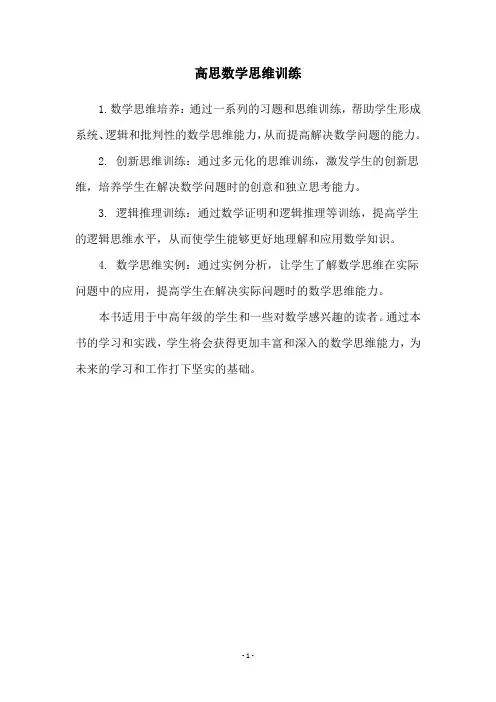 高思数学思维训练

1. 数学思维培养：通过一系列的习题和思维训练，帮助学生形成系统、逻辑和批判性的数学思维能力，从而提高解决数学问题的能力。

2. 创新思维训练：通过多元化的思维训练，激发学生的创新思维，培养学生在解决数学问题时的创意和独立思考能力。

3. 逻辑推理训练：通过数学证明和逻辑推理等训练，提高学生的逻辑思维水平，从而使学生能够更好地理解和应用数学知识。

4. 数学思维实例：通过实例分析，让学生了解数学思维在实际问题中的应用，提高学生在解决实际问题时的数学思维能力。

本书适用于中高年级的学生和一些对数学感兴趣的读者。通过本书的学习和实践，学生将会获得更加丰富和深入的数学思维能力，为未来的学习和工作打下坚实的基础。

- 1 -